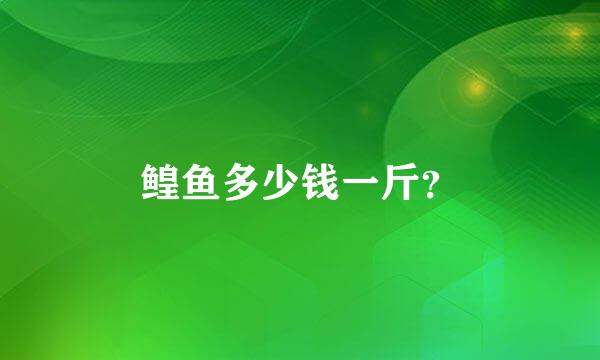 鳇鱼多少钱一斤?